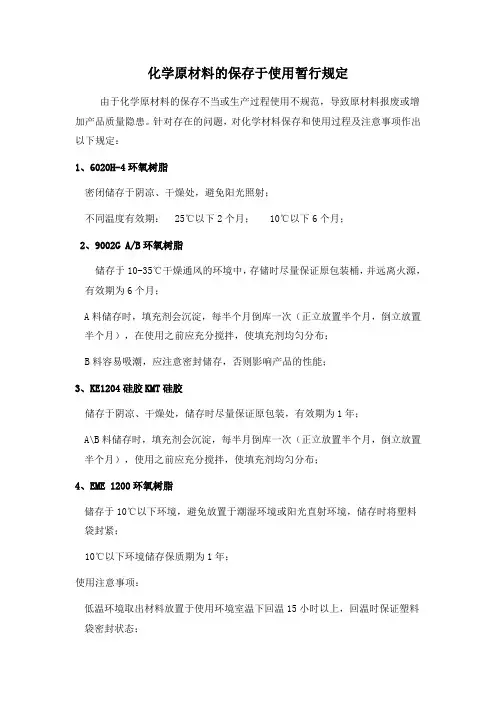 化学原材料的保存于使用暂行规定

由于化学原材料的保存不当或生产过程使用不规范，导致原材料报废或增加产品质量隐患。针对存在的问题，对化学材料保存和使用过程及注意事项作出以下规定：

1、6020H-4 环氧树脂

密闭储存于阴凉、干燥处，避免阳光照射；

不同温度有效期：　25℃以下 2 个月；　10℃以下 6 个月；

2、9002G A/B 环氧树脂

储存于 10-35℃干燥通风的环境中，存储时尽量保证原包装桶，并远离火源，有效期为 6 个月；

A 料储存时，填充剂会沉淀，每半个月倒库一次（正立放置半个月，倒立放置半个月），在使用之前应充分搅拌，使填充剂均匀分布；

B 料容易吸潮，应注意密封储存，否则影响产品的性能；

3、KE1204 硅胶 KMT 硅胶

储存于阴凉、干燥处，储存时尽量保证原包装，有效期为 1 年；

A\B 料储存时，填充剂会沉淀，每半月倒库一次（正立放置半个月，倒立放置半个月），使用之前应充分搅拌，使填充剂均匀分布；

4、EME 1200 环氧树脂

储存于 10℃以下环境，避免放置于潮湿环境或阳光直射环境，储存时将塑料袋封紧；

10℃以下环境储存保质期为 1 年；

使用注意事项：

低温环境取出材料放置于使用环境室温下回温 15 小时以上，回温时保证塑料袋密封状态；